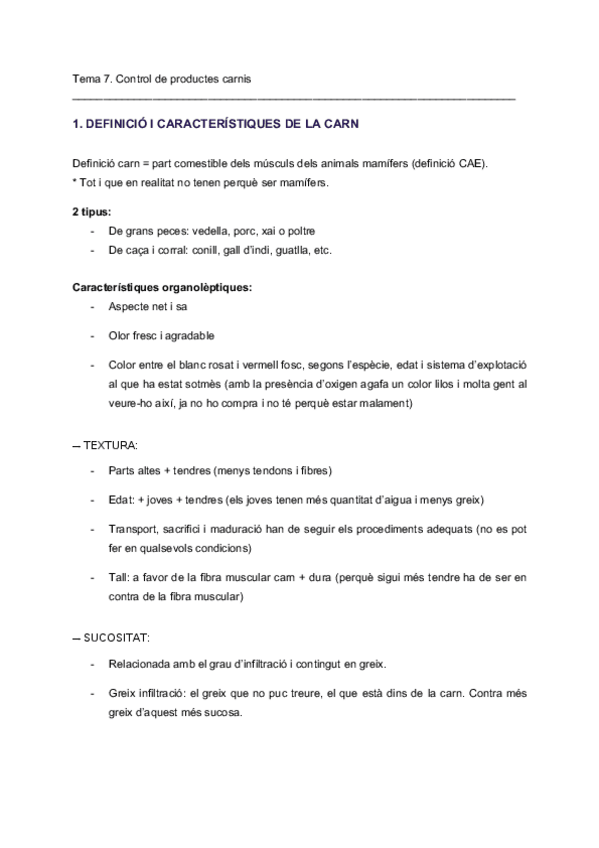 Tema 7. Control de productes carnis

1. DEFINICIÓ I CARACTERÍSTIQUES DE LA CARN

Definició carn = part comestible dels músculs dels animals mamífers (definició CAE).
* Tot i que en realitat no tenen perquè ser mamífers.

2 tipus:
- De grans peces: vedella, porc, xai o poltre
- De caça i corral: conill, gall d'indi, guatlla, etc.

Característiques organolèptiques:
- Aspecte net i sa
- Olor fresc i agradable
- Color entre el blanc rosat i vermell fosc, segons l'espècie, edat i sistema d'explotació al que ha estat sotmès (amb la presència d'oxigen agafa un color lilos i molta gent al veure-ho així, ja no ho compra i no té perquè estar malament)

— TEXTURA:
- Parts altes + tendres (menys tendons i fibres)
- Edat: + joves + tendres (els joves tenen més quantitat d'aigua i menys greix)
- Transport, sacrifici i maduració han de seguir els procediments adequats (no es pot fer en qualsevols condicions)
- Tall: a favor de la fibra muscular carn + dura (perquè sigui més tendre ha de ser en contra de la fibra muscular)

— SUCOSITAT:
- Relacionada amb el grau d'infiltració i contingut en greix.
- Greix infiltració: el greix que no puc treure, el que està dins de la carn. Contra més greix d'aquest més sucosa.